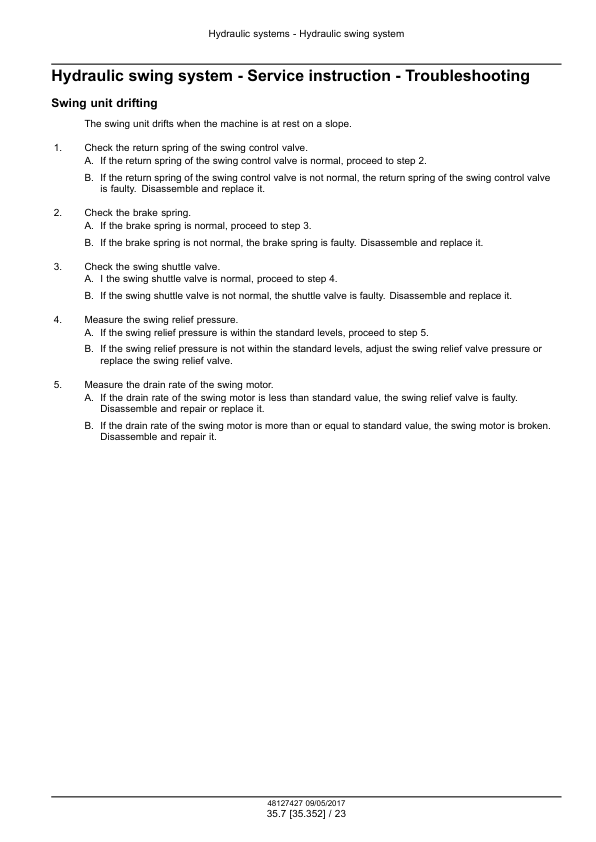 Hydraulic systems - Hydraulic swing system

Hydraulic swing system - Service instruction - Troubleshooting

Swing unit drifting

The swing unit drifts when the machine is at rest on a slope.

1. Check the return spring of the swing control valve.
A. If the return spring of the swing control valve is normal, proceed to step 2.
B. If the return spring of the swing control valve is not normal, the return spring of the swing control valve is faulty. Disassemble and replace it.

2. Check the brake spring.
A. If the brake spring is normal, proceed to step 3.
B. If the brake spring is not normal, the brake spring is faulty. Disassemble and replace it.

3. Check the swing shuttle valve.
A. I the swing shuttle valve is normal, proceed to step 4.
B. If the swing shuttle valve is not normal, the shuttle valve is faulty. Disassemble and replace it.

4. Measure the swing relief pressure.
A. If the swing relief pressure is within the standard levels, proceed to step 5.
B. If the swing relief pressure is not within the standard levels, adjust the swing relief valve pressure or replace the swing relief valve.

5. Measure the drain rate of the swing motor.
A. If the drain rate of the swing motor is less than standard value, the swing relief valve is faulty. Disassemble and repair or replace it.
B. If the drain rate of the swing motor is more than or equal to standard value, the swing motor is broken. Disassemble and repair it.

48127427 09/05/2017
35.7 [35.352] / 23